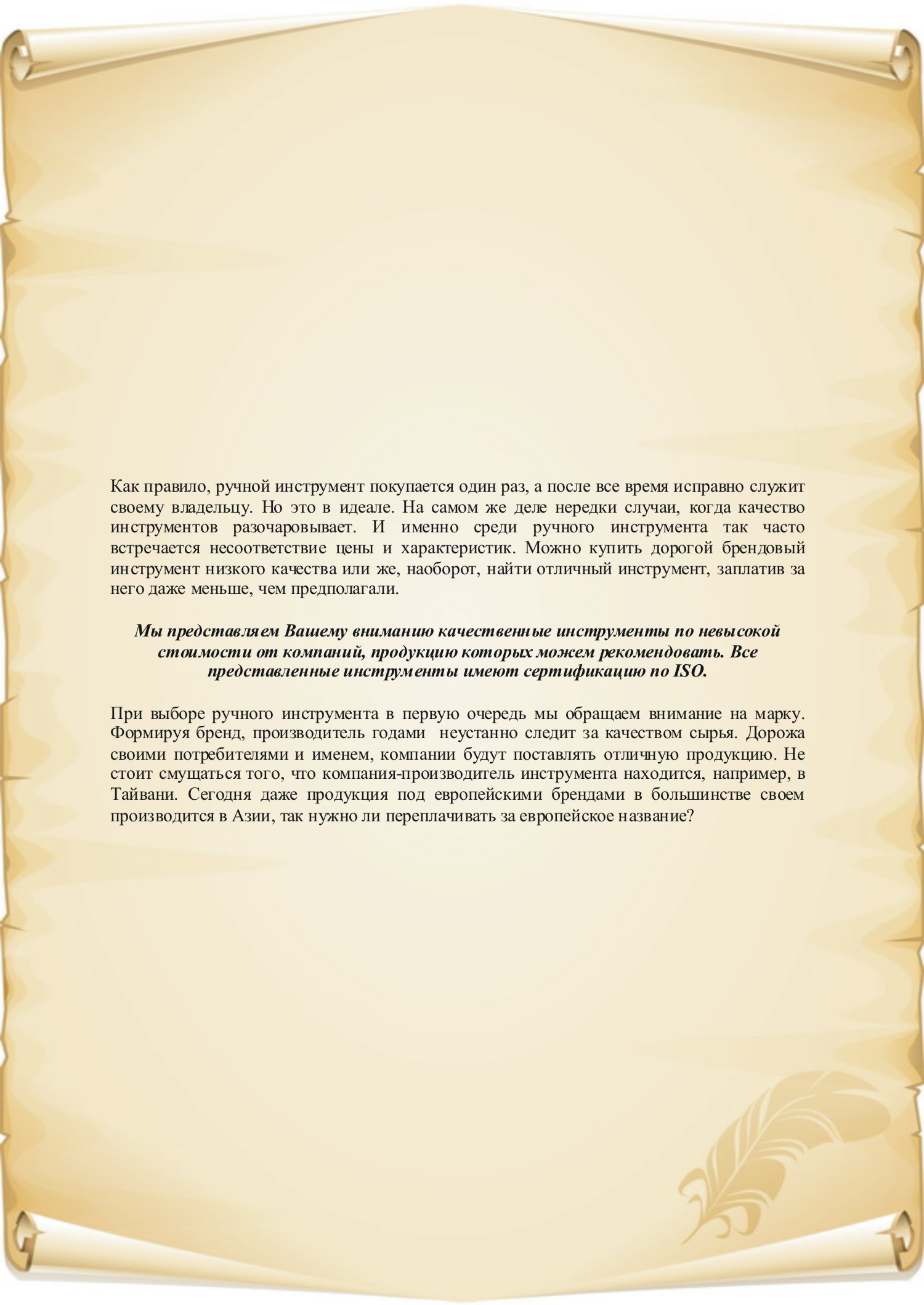 Как правило, ручной инструмент покупается один раз, а после все время исправно служит своему владельцу. Но это в идеале. На самом же деле нередки случаи, когда качество инструментов разочаровывает. И именно среди ручного инструмента так часто встречается несоответствие цены и характеристик. Можно купить дорогой брендовый инструмент низкого качества или же, наоборот, найти отличный инструмент, заплатив за него даже меньше, чем предполагали.

Мы представляем Вашему вниманию качественные инструменты по невысокой стоимости от компаний, продукцию которых можем рекомендовать. Все представленные инструменты имеют сертификацию по ISO.

При выборе ручного инструмента в первую очередь мы обращаем внимание на марку. Формируя бренд, производитель годами неустанно следит за качеством сырья. Дорожа своими потребителями и именем, компании будут поставлять отличную продукцию. Не стоит смущаться того, что компания-производитель инструмента находится, например, в Тайвани. Сегодня даже продукция под европейскими брендами в большинстве своем производится в Азии, так нужно ли переплачивать за европейское название?